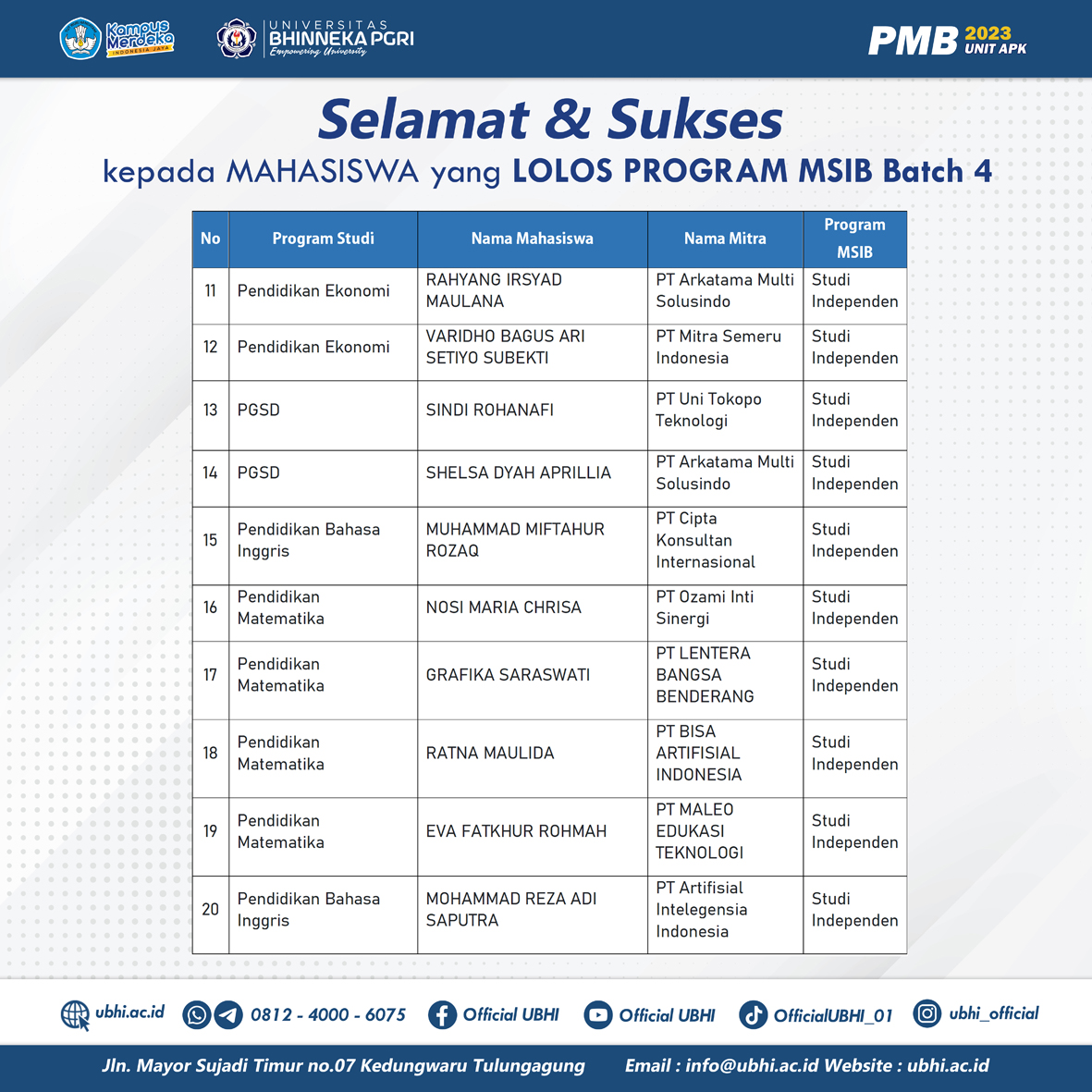 Kampus Merdeka INDONESIA JAYA

UNIVERSITAS BHINNEKA PGRI Empowering University

PMB 2023 UNIT APK

Selamat & Sukses

kepada MAHASISWA yang LOLOS PROGRAM MSIB Batch 4

| No | Program Studi | Nama Mahasiswa | Nama Mitra | Program MSIB |
|---|---|---|---|---|
| 11 | Pendidikan Ekonomi | RAHYANG IRSYAD MAULANA | PT Arkatama Multi Solusindo | Studi Independen |
| 12 | Pendidikan Ekonomi | VARIDHO BAGUS ARI SETIYO SUBEKTI | PT Mitra Semeru Indonesia | Studi Independen |
| 13 | PGSD | SINDI ROHANAFI | PT Uni Tokopo Teknologi | Studi Independen |
| 14 | PGSD | SHELSA DYAH APRILLIA | PT Arkatama Multi Solusindo | Studi Independen |
| 15 | Pendidikan Bahasa Inggris | MUHAMMAD MIFTAHUR ROZAQ | PT Cipta Konsultan Internasional | Studi Independen |
| 16 | Pendidikan Matematika | NOSI MARIA CHRISA | PT Ozami Inti Sinergi | Studi Independen |
| 17 | Pendidikan Matematika | GRAFIKA SARASWATI | PT LENTERA BANGSA BENDERANG | Studi Independen |
| 18 | Pendidikan Matematika | RATNA MAULIDA | PT BISA ARTIFISIAL INDONESIA | Studi Independen |
| 19 | Pendidikan Matematika | EVA FATKHUR ROHMAH | PT MALEO EDUKASI TEKNOLOGI | Studi Independen |
| 20 | Pendidikan Bahasa Inggris | MOHAMMAD REZA ADI SAPUTRA | PT Artifisial Intelegensia Indonesia | Studi Independen |

ubhi.ac.id 0812 - 4000 - 6075 Official UBHI Official UBHI OfficialUBHI_01 ubhi_official

Jln. Mayor Sujadi Timur no.07 Kedungwaru Tulungagung Email : info@ubhi.ac.id Website : ubhi.ac.id